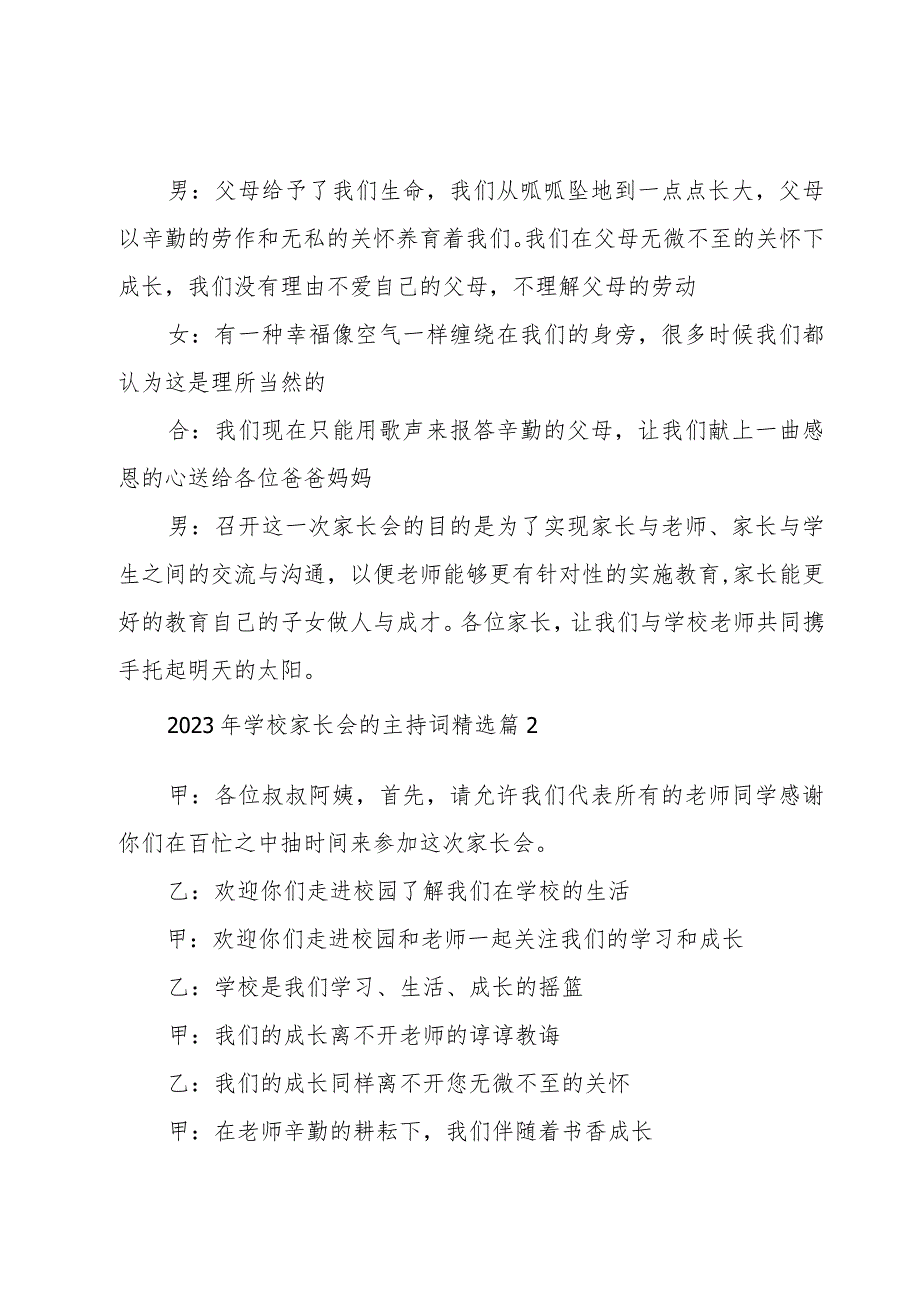 男：父母给予了我们生命，我们从呱呱坠地到一点点长大，父母以辛勤的劳作和无私的关怀养育着我们。我们在父母无微不至的关怀下成长，我们没有理由不爱自己的父母，不理解父母的劳动

女：有一种幸福像空气一样缠绕在我们的身旁，很多时候我们都认为这是理所当然的

合：我们现在只能用歌声来报答辛勤的父母，让我们献上一曲感恩的心送给各位爸爸妈妈

男：召开这一次家长会的目的是为了实现家长与老师、家长与学生之间的交流与沟通，以便老师能够更有针对性的实施教育,家长能更好的教育自己的子女做人与成才。各位家长，让我们与学校老师共同携手托起明天的太阳。

2023年学校家长会的主持词精选篇2

甲：各位叔叔阿姨，首先，请允许我们代表所有的老师同学感谢你们在百忙之中抽时间来参加这次家长会。

乙：欢迎你们走进校园了解我们在学校的生活

甲：欢迎你们走进校园和老师一起关注我们的学习和成长

乙：学校是我们学习、生活、成长的摇篮

甲：我们的成长离不开老师的谆谆教诲

乙：我们的成长同样离不开您无微不至的关怀

甲：在老师辛勤的耕耘下，我们伴随着书香成长